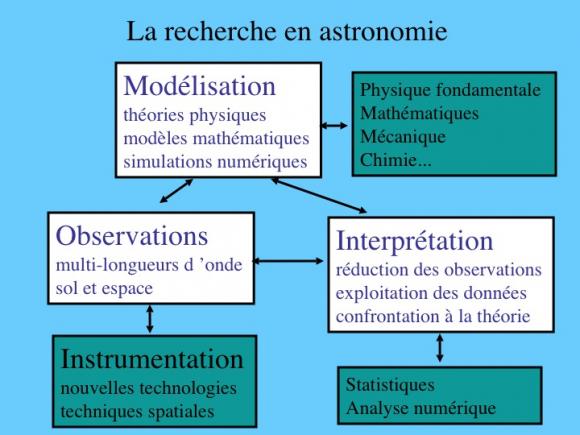 La recherche en astronomie

Modélisation
théories physiques
modèles mathématiques
simulations numériques

Physique fondamentale
Mathématiques
Mécanique
Chimie...

Observations
multi-longueurs d 'onde
sol et espace

Interprétation
réduction des observations
exploitation des données
confrontation à la théorie

Instrumentation
nouvelles technologies
techniques spatiales

Statistiques
Analyse numérique